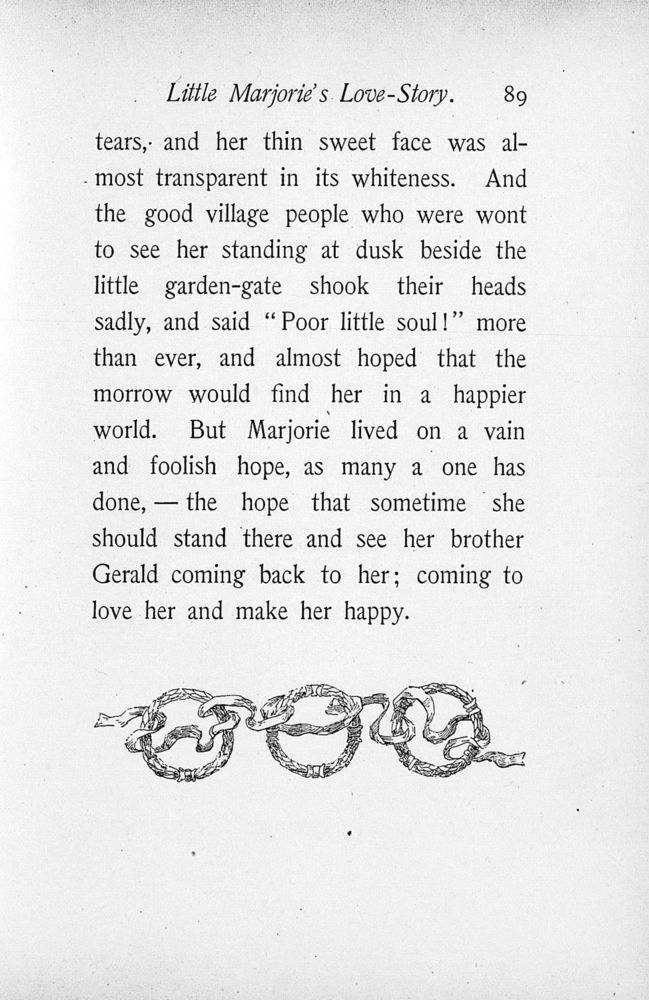 Little Marjorie's Love-Story. 89

tears, and her thin sweet face was almost transparent in its whiteness. And the good village people who were wont to see her standing at dusk beside the little garden-gate shook their heads sadly, and said "Poor little soul!" more than ever, and almost hoped that the morrow would find her in a happier world. But Marjorie lived on a vain and foolish hope, as many a one has done, — the hope that sometime she should stand there and see her brother Gerald coming back to her; coming to love her and make her happy.